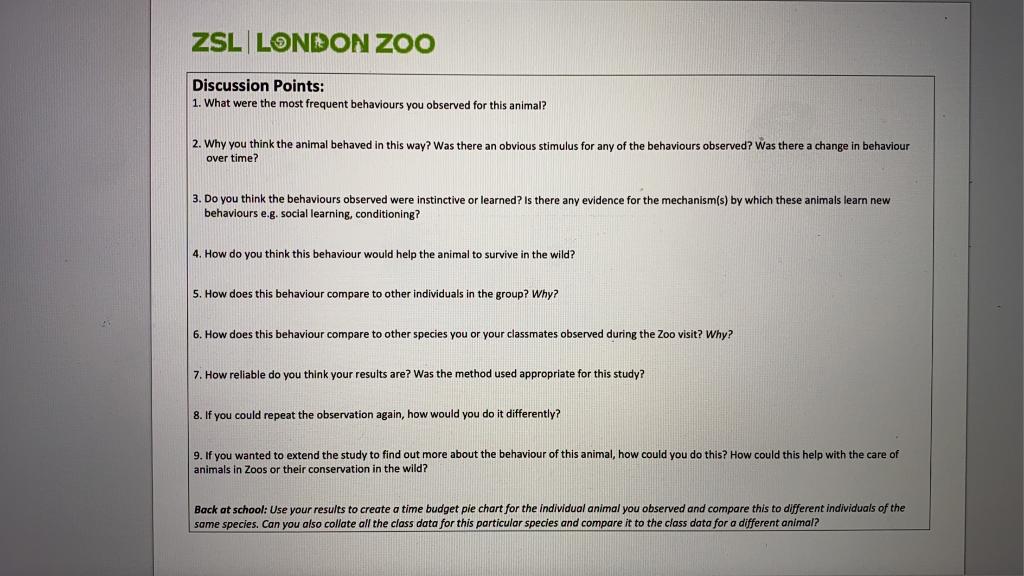 ZSL | LONDON ZOO

Discussion Points:
1. What were the most frequent behaviours you observed for this animal?

2. Why you think the animal behaved in this way? Was there an obvious stimulus for any of the behaviours observed? Was there a change in behaviour over time?

3. Do you think the behaviours observed were instinctive or learned? Is there any evidence for the mechanism(s) by which these animals learn new behaviours e.g. social learning, conditioning?

4. How do you think this behaviour would help the animal to survive in the wild?

5. How does this behaviour compare to other individuals in the group? Why?

6. How does this behaviour compare to other species you or your classmates observed during the Zoo visit? Why?

7. How reliable do you think your results are? Was the method used appropriate for this study?

8. If you could repeat the observation again, how would you do it differently?

9. If you wanted to extend the study to find out more about the behaviour of this animal, how could you do this? How could this help with the care of animals in Zoos or their conservation in the wild?

Back at school: Use your results to create a time budget pie chart for the individual animal you observed and compare this to different individuals of the same species. Can you also collate all the class data for this particular species and compare it to the class data for a different animal?